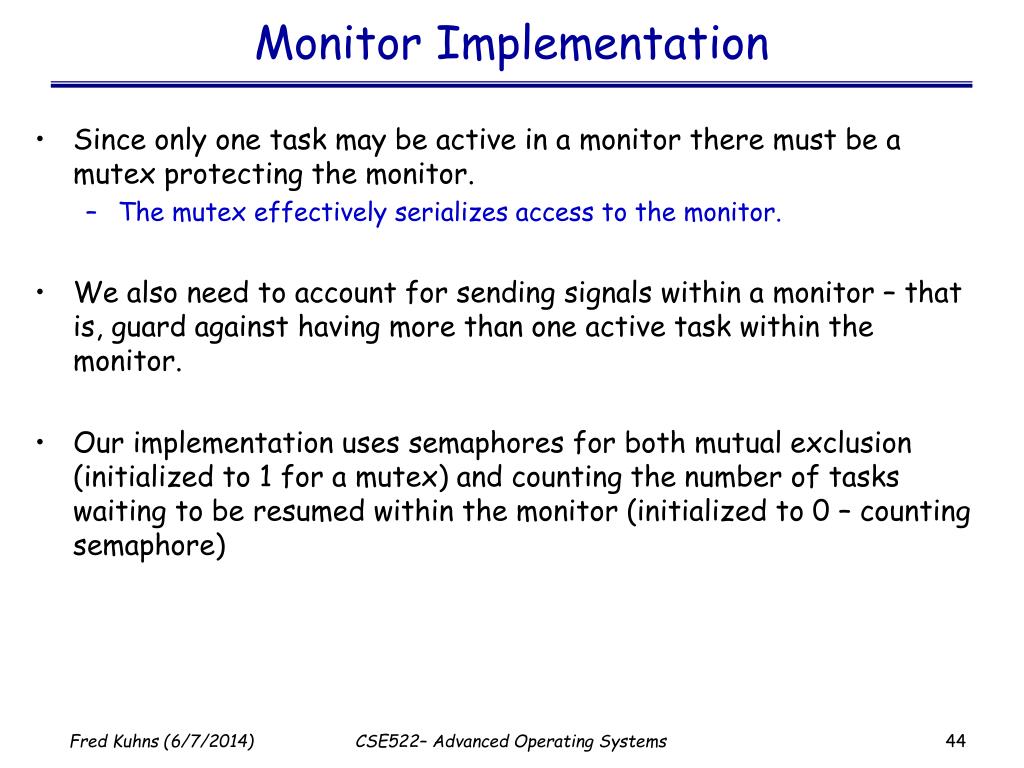 Monitor Implementation

• Since only one task may be active in a monitor there must be a mutex protecting the monitor.
– The mutex effectively serializes access to the monitor.

• We also need to account for sending signals within a monitor – that is, guard against having more than one active task within the monitor.

• Our implementation uses semaphores for both mutual exclusion (initialized to 1 for a mutex) and counting the number of tasks waiting to be resumed within the monitor (initialized to 0 – counting semaphore)

Fred Kuhns (6/7/2014)

CSE522– Advanced Operating Systems

44